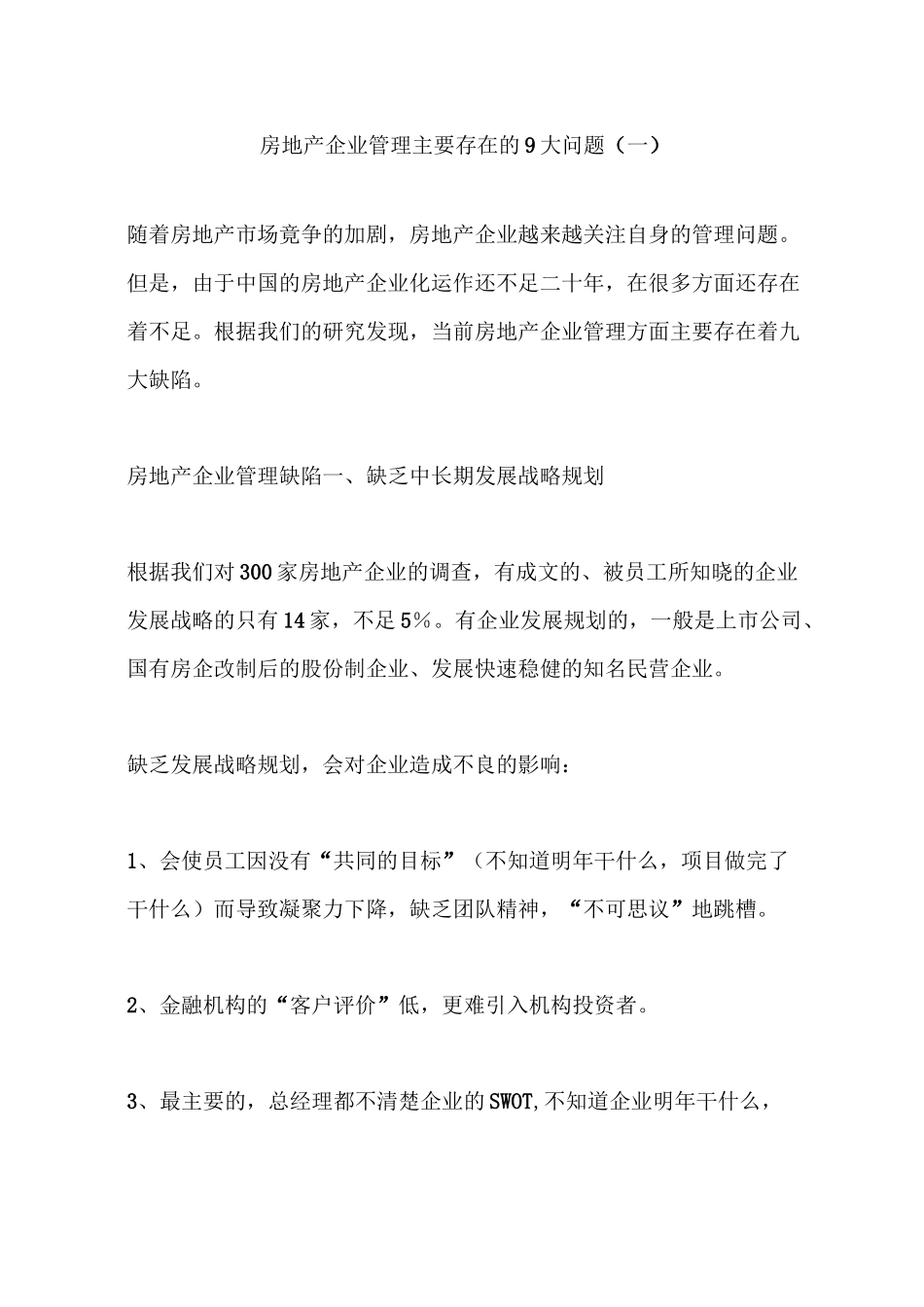 房地产企业管理主要存在的9大问题（一）

随着房地产市场竞争的加剧，房地产企业越来越关注自身的管理问题。但是，由于中国的房地产企业化运作还不足二十年，在很多方面还存在着不足。根据我们的研究发现，当前房地产企业管理方面主要存在着九大缺陷。

房地产企业管理缺陷一、缺乏中长期发展战略规划

根据我们对300家房地产企业的调查，有成文的、被员工所知晓的企业发展战略的只有14家，不足5%。有企业发展规划的，一般是上市公司、国有房企改制后的股份制企业、发展快速稳健的知名民营企业。

缺乏发展战略规划，会对企业造成不良的影响：

1、会使员工因没有“共同的目标”（不知道明年干什么，项目做完了干什么）而导致凝聚力下降，缺乏团队精神，“不可思议”地跳槽。

2、金融机构的“客户评价”低，更难引入机构投资者。

3、最主要的，总经理都不清楚企业的SWOT,不知道企业明年干什么，